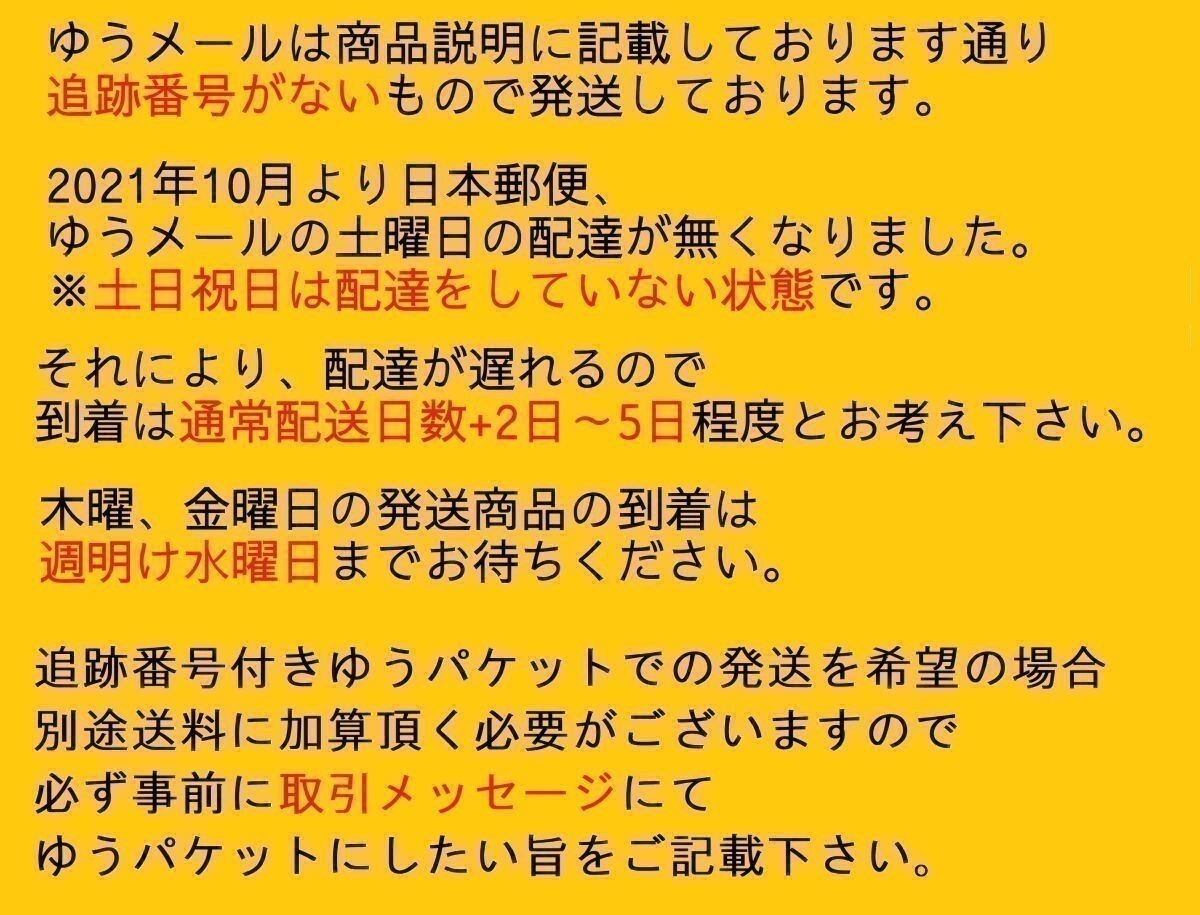 ゆうメールは商品説明に記載しております通り
追跡番号がないもので発送しております。

2021年10月より日本郵便、
ゆうメールの土曜日の配達が無くなりました。
※土日祝日は配達をしていない状態です。

それにより、配達が遅れるので
到着は通常配送日数+2日～5日程度とお考え下さい。

木曜、金曜日の発送商品の到着は
週明け水曜日までお待ちください。

追跡番号付きゆうパケットでの発送を希望の場合
別途送料に加算頂く必要がございますので
必ず事前に取引メッセージにて
ゆうパケットにしたい旨をご記載下さい。